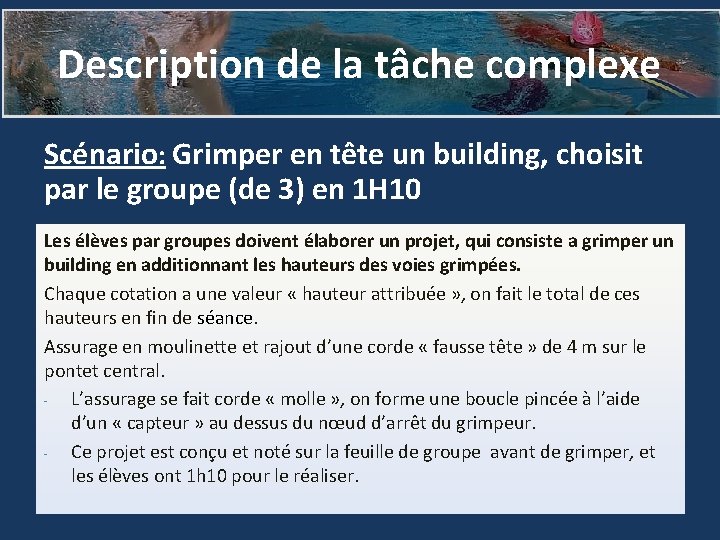 Description de la tâche complexe

Scénario: Grimper en tête un building, choisit par le groupe (de 3) en 1H10

Les élèves par groupes doivent élaborer un projet, qui consiste a grimper un building en additionnant les hauteurs des voies grimpées.

Chaque cotation a une valeur « hauteur attribuée », on fait le total de ces hauteurs en fin de séance.

Assurage en moulinette et rajout d'une corde « fausse tête » de 4 m sur le pontet central.

- L'assurage se fait corde « molle », on forme une boucle pincée à l'aide d'un « capteur » au dessus du nœud d'arrêt du grimpeur.
- Ce projet est conçu et noté sur la feuille de groupe avant de grimper, et les élèves ont 1h10 pour le réaliser.